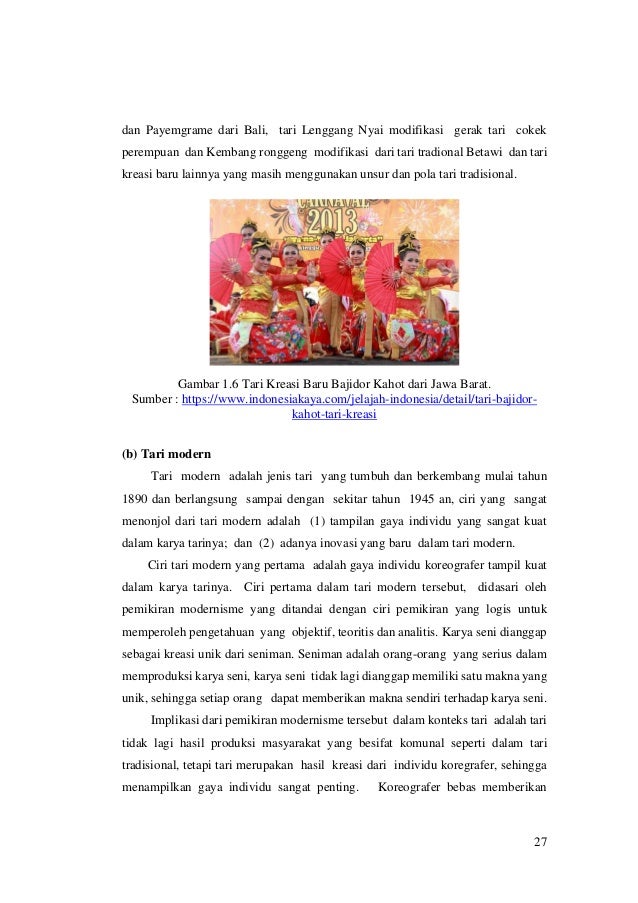 dan Payemgrame dari Bali, tari Lenggang Nyai modifikasi gerak tari cokek perempuan dan Kembang ronggeng modifikasi dari tari tradional Betawi dan tari kreasi baru lainnya yang masih menggunakan unsur dan pola tari tradisional.

CARNAVAL 2013

Gambar 1.6 Tari Kreasi Baru Bajidor Kahot dari Jawa Barat.
Sumber : https://www.indonesiakaya.com/jelajah-indonesia/detail/tari-bajidor-kahot-tari-kreasi

(b) Tari modern

Tari modern adalah jenis tari yang tumbuh dan berkembang mulai tahun 1890 dan berlangsung sampai dengan sekitar tahun 1945 an, ciri yang sangat menonjol dari tari modern adalah (1) tampilan gaya individu yang sangat kuat dalam karya tarinya; dan (2) adanya inovasi yang baru dalam tari modern.

Ciri tari modern yang pertama adalah gaya individu koreografer tampil kuat dalam karya tarinya. Ciri pertama dalam tari modern tersebut, didasari oleh pemikiran modernisme yang ditandai dengan ciri pemikiran yang logis untuk memperoleh pengetahuan yang objektif, teoritis dan analitis. Karya seni dianggap sebagai kreasi unik dari seniman. Seniman adalah orang-orang yang serius dalam memproduksi karya seni, karya seni tidak lagi dianggap memiliki satu makna yang unik, sehingga setiap orang dapat memberikan makna sendiri terhadap karya seni.

Implikasi dari pemikiran modernisme tersebut dalam konteks tari adalah tari tidak lagi hasil produksi masyarakat yang besifat komunal seperti dalam tari tradisional, tetapi tari merupakan hasil kreasi dari individu koregrafer, sehingga menampilkan gaya individu sangat penting. Koreografer bebas memberikan

27